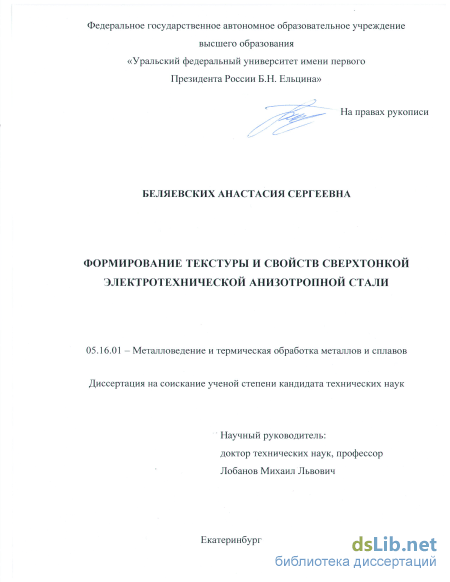 Федеральное государственное автономное образовательное учреждение высшего образования «Уральский федеральный университет имени первого Президента России Б.Н. Ельцина»

На правах рукописи

БЕЛЯЕВСКИХ АНАСТАСИЯ СЕРГЕЕВНА

ФОРМИРОВАНИЕ ТЕКСТУРЫ И СВОЙСТВ СВЕРХТОНКОЙ ЭЛЕКТРОТЕХНИЧЕСКОЙ АНИЗОТРОПНОЙ СТАЛИ

05.16.01 – Металловедение и термическая обработка металлов и сплавов

Диссертация на соискание ученой степени кандидата технических наук

Научный руководитель:
доктор технических наук, профессор
Лобанов Михаил Львович

Екатеринбург

dsLib.net
библиотека диссертаций